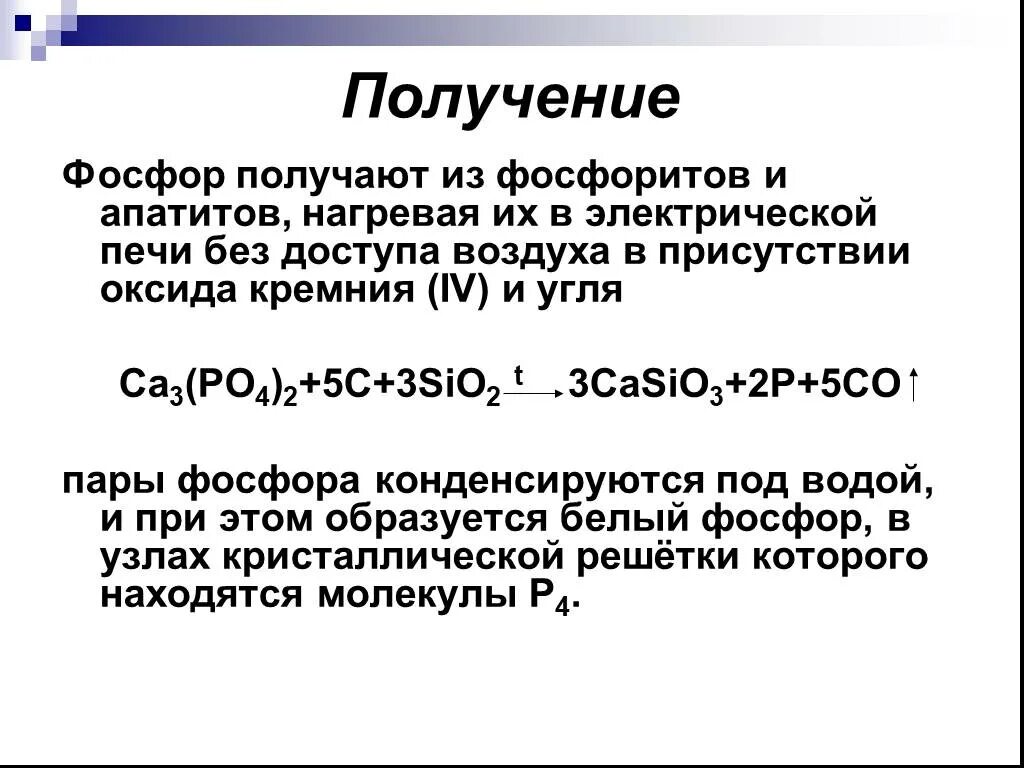 Получение

Фосфор получают из фосфоритов и апатитов, нагревая их в электрической печи без доступа воздуха в присутствии оксида кремния (IV) и угля

$Ca_3(PO_4)_2+5C+3SiO_2 \xrightarrow{t} 3CaSiO_3+2P+5CO\uparrow$

пары фосфора конденсируются под водой, и при этом образуется белый фосфор, в узлах кристаллической решётки которого находятся молекулы $P_4$.